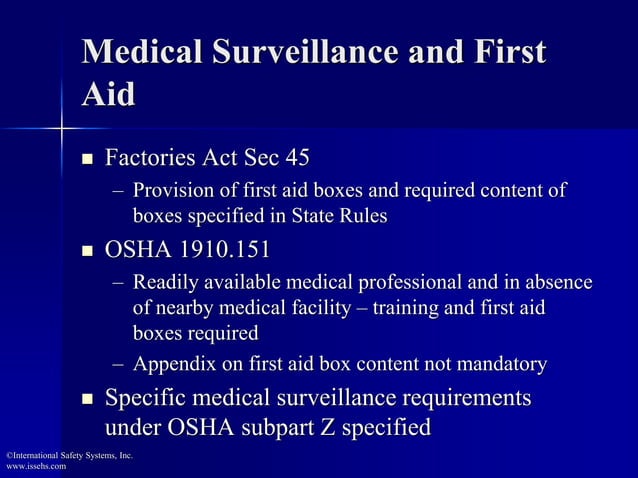 Medical Surveillance and First Aid

■ Factories Act Sec 45

– Provision of first aid boxes and required content of boxes specified in State Rules

■ OSHA 1910.151

– Readily available medical professional and in absence of nearby medical facility – training and first aid boxes required

– Appendix on first aid box content not mandatory

■ Specific medical surveillance requirements under OSHA subpart Z specified

©International Safety Systems, Inc.
www.issehs.com